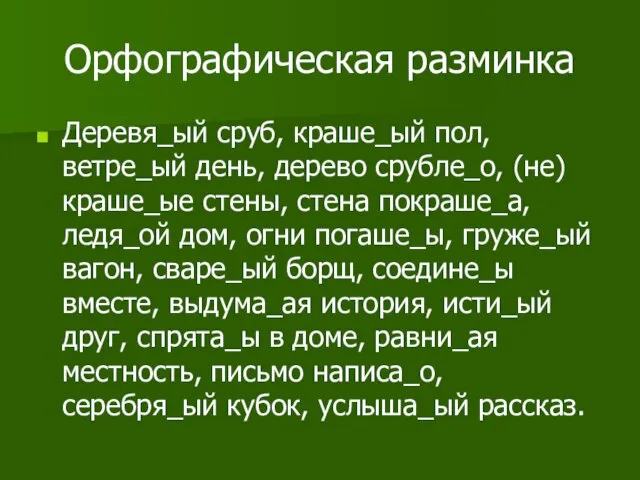 Орфографическая разминка

Деревя_ый сруб, краше_ый пол, ветре_ый день, дерево срубле_о, (не) краше_ые стены, стена покраше_а, ледя_ой дом, огни погаше_ы, груже_ый вагон, сваре_ый борщ, соедине_ы вместе, выдума_ая история, исти_ый друг, спрята_ы в доме, равни_ая местность, письмо написа_о, серебря_ый кубок, услыша_ый рассказ.